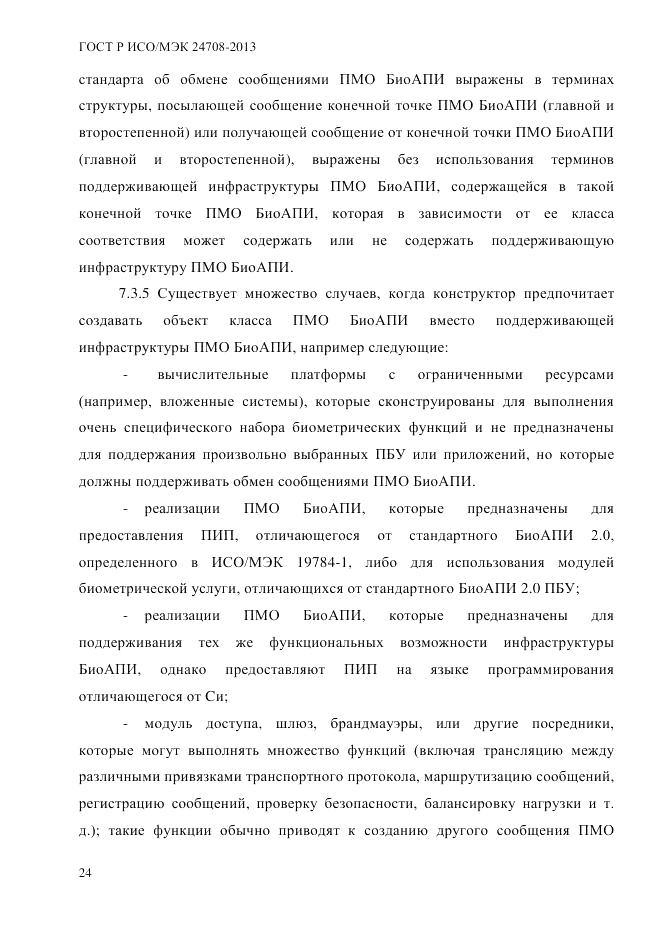 ГОСТ Р ИСО/МЭК 24708-2013

стандарта об обмене сообщениями ПМО БиоАПИ выражены в терминах структуры, посылающей сообщение конечной точке ПМО БиоАПИ (главной и второстепенной) или получающей сообщение от конечной точки ПМО БиоАПИ (главной и второстепенной), выражены без использования терминов поддерживающей инфраструктуры ПМО БиоАПИ, содержащейся в такой конечной точке ПМО БиоАПИ, которая в зависимости от ее класса соответствия может содержать или не содержать поддерживающую инфраструктуру ПМО БиоАПИ.

7.3.5 Существует множество случаев, когда конструктор предпочитает создавать объект класса ПМО БиоАПИ вместо поддерживающей инфраструктуры ПМО БиоАПИ, например следующие:

- вычислительные платформы с ограниченными ресурсами (например, вложенные системы), которые сконструированы для выполнения очень специфического набора биометрических функций и не предназначены для поддержания произвольно выбранных ПБУ или приложений, но которые должны поддерживать обмен сообщениями ПМО БиоАПИ.

- реализации ПМО БиоАПИ, которые предназначены для предоставления ПИП, отличающегося от стандартного БиоАПИ 2.0, определенного в ИСО/МЭК 19784-1, либо для использования модулей биометрической услуги, отличающихся от стандартного БиоАПИ 2.0 ПБУ;

- реализации ПМО БиоАПИ, которые предназначены для поддерживания тех же функциональных возможности инфраструктуры БиоАПИ, однако предоставляют ПИП на языке программирования отличающегося от Си;

- модуль доступа, шлюз, брандмауэры, или другие посредники, которые могут выполнять множество функций (включая трансляцию между различными привязками транспортного протокола, маршрутизацию сообщений, регистрацию сообщений, проверку безопасности, балансировку нагрузки и т. д.); такие функции обычно приводят к созданию другого сообщения ПМО

24